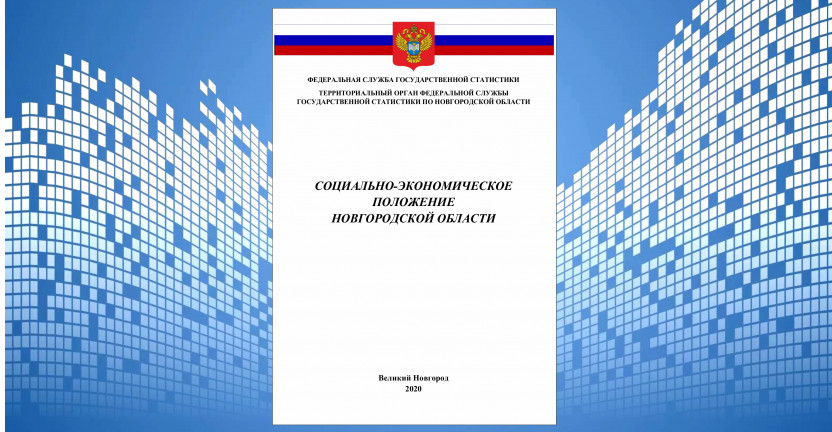 ФЕДЕРАЛЬНАЯ СЛУЖБА ГОСУДАРСТВЕННОЙ СТАТИСТИКИ

ТЕРРИТОРИАЛЬНЫЙ ОРГАН ФЕДЕРАЛЬНОЙ СЛУЖБЫ ГОСУДАРСТВЕННОЙ СТАТИСТИКИ ПО НОВГОРОДСКОЙ ОБЛАСТИ

СОЦИАЛЬНО-ЭКОНОМИЧЕСКОЕ ПОЛОЖЕНИЕ НОВГОРОДСКОЙ ОБЛАСТИ

Великий Новгород
2020